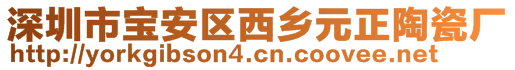 深圳市宝安区西乡元正陶瓷厂
http://yorkgibson4.cn.coovee.net